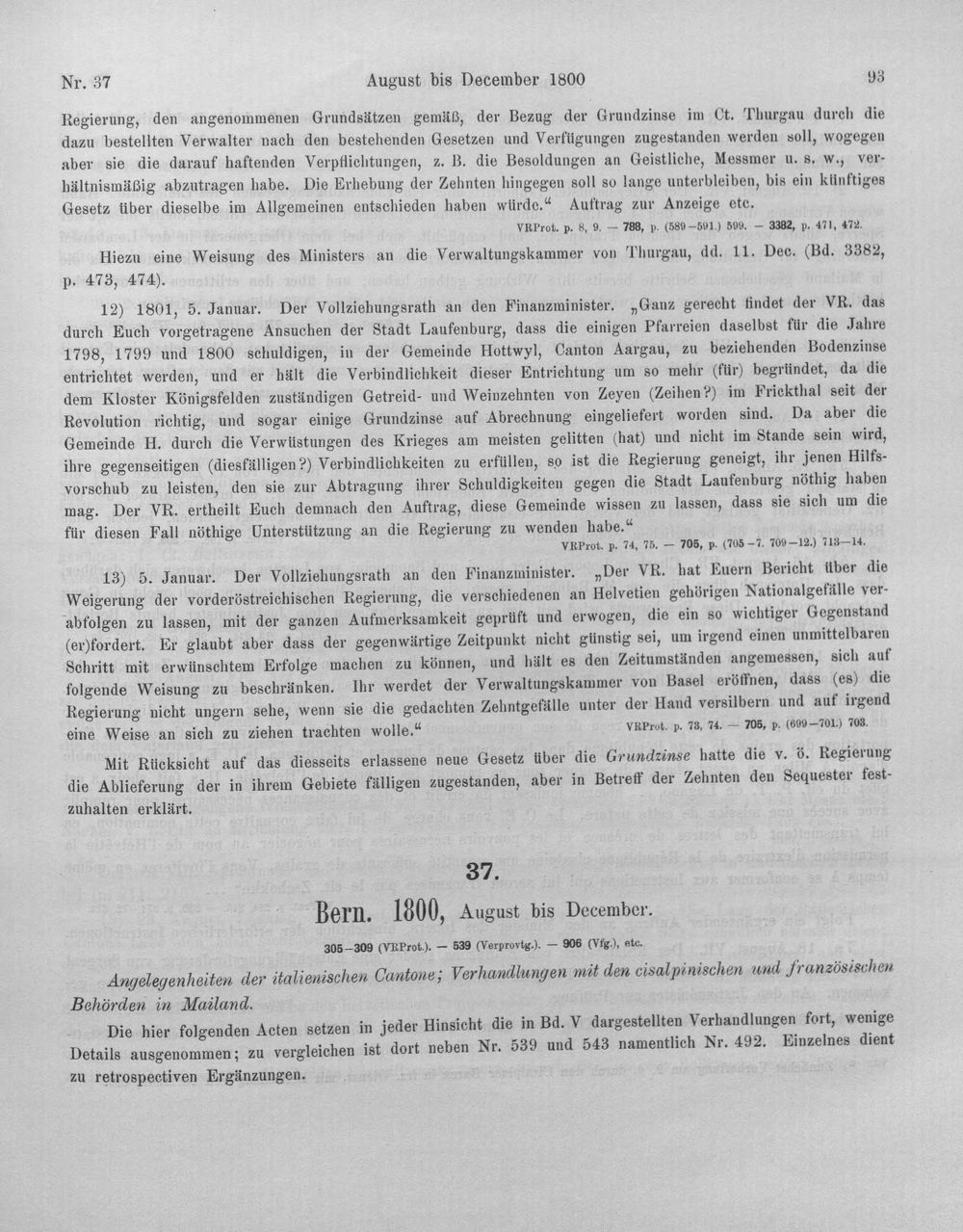 Nr. 37 August bis December 1800 93

Regierung, den angenommenen Grundsätzen gemäß, der Bezug der Grundzinse im Ct. Thurgau durch die dazu bestellten Verwalter nach den bestehenden Gesetzen und Verfügungen zugestanden werden soll, wogegen aber sie die darauf haftenden Verpflichtungen, z. B. die Besoldungen an Geistliche, Messmer u. s. w., verhältnismäßig abzutragen habe. Die Erhebung der Zehnten hingegen soll so lange unterbleiben, bis ein künftiges Gesetz über dieselbe im Allgemeinen entschieden haben würde." Auftrag zur Anzeige etc.

VRProt. p. 8, 9. — 788, p. (589—591.) 599. — 3382, p. 471, 472.

Hiezu eine Weisung des Ministers an die Verwaltungskammer von Thurgau, dd. 11. Dec. (Bd. 3382, p. 473, 474).

12) 1801, 5. Januar. Der Vollziehungsrath an den Finanzminister. „Ganz gerecht findet der VR. das durch Euch vorgetragene Ansuchen der Stadt Laufenburg, dass die einigen Pfarreien daselbst für die Jahre 1798, 1799 und 1800 schuldigen, in der Gemeinde Hottwyl, Canton Aargau, zu beziehenden Bodenzinse entrichtet werden, und er hält die Verbindlichkeit dieser Entrichtung um so mehr (für) begründet, da die dem Kloster Königsfelden zuständigen Getreid- und Weinzehnten von Zeyen (Zeihen?) im Frickthal seit der Revolution richtig, und sogar einige Grundzinse auf Abrechnung eingeliefert worden sind. Da aber die Gemeinde H. durch die Verwüstungen des Krieges am meisten gelitten (hat) und nicht im Stande sein wird, ihre gegenseitigen (diesfälligen?) Verbindlichkeiten zu erfüllen, so ist die Regierung geneigt, ihr jenen Hilfsvorschub zu leisten, den sie zur Abtragung ihrer Schuldigkeiten gegen die Stadt Laufenburg nöthig haben mag. Der VR. ertheilt Euch demnach den Auftrag, diese Gemeinde wissen zu lassen, dass sie sich um die für diesen Fall nöthige Unterstützung an die Regierung zu wenden habe."

VRProt. p. 74, 75. — 705, p. (705—7. 709—12.) 713—14.

13) 5. Januar. Der Vollziehungsrath an den Finanzminister. „Der VR. hat Euern Bericht über die Weigerung der vorderöstreichischen Regierung, die verschiedenen an Helvetien gehörigen Nationalgefälle verabfolgen zu lassen, mit der ganzen Aufmerksamkeit geprüft und erwogen, die ein so wichtiger Gegenstand (er)fordert. Er glaubt aber dass der gegenwärtige Zeitpunkt nicht günstig sei, um irgend einen unmittelbaren Schritt mit erwünschtem Erfolge machen zu können, und hält es den Zeitumständen angemessen, sich auf folgende Weisung zu beschränken. Ihr werdet der Verwaltungskammer von Basel eröffnen, dass (es) die Regierung nicht ungern sehe, wenn sie die gedachten Zehntgefälle unter der Hand versilbern und auf irgend eine Weise an sich zu ziehen trachten wolle." VRProt. p. 73, 74. — 705, p. (699—701.) 703.

Mit Rücksicht auf das diesseits erlassene neue Gesetz über die Grundzinse hatte die v. ö. Regierung die Ablieferung der in ihrem Gebiete fälligen zugestanden, aber in Betreff der Zehnten den Sequester festzuhalten erklärt.

37.

Bern. 1800, August bis December.

305—309 (VRProt.). — 539 (Verprovtg.). — 906 (Vfg.), etc.

Angelegenheiten der italienischen Cantone; Verhandlungen mit den cisalpinischen und französischen Behörden in Mailand.

Die hier folgenden Acten setzen in jeder Hinsicht die in Bd. V dargestellten Verhandlungen fort, wenige Details ausgenommen; zu vergleichen ist dort neben Nr. 539 und 543 namentlich Nr. 492. Einzelnes dient zu retrospectiven Ergänzungen.